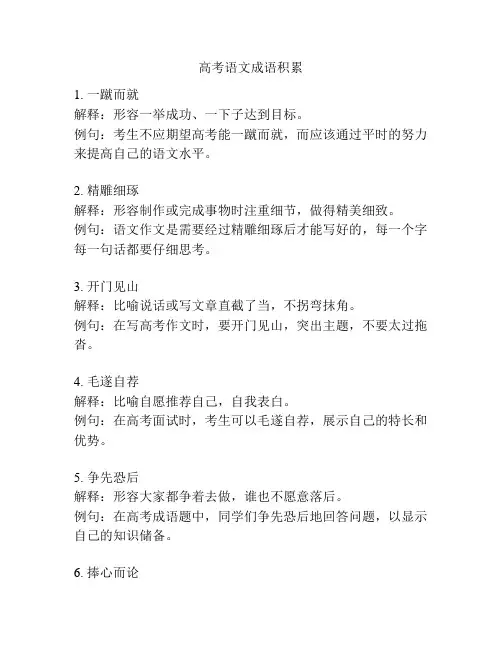 高考语文成语积累

1. 一蹴而就
解释：形容一举成功、一下子达到目标。
例句：考生不应期望高考能一蹴而就，而应该通过平时的努力来提高自己的语文水平。

2. 精雕细琢
解释：形容制作或完成事物时注重细节，做得精美细致。
例句：语文作文是需要经过精雕细琢后才能写好的，每一个字每一句话都要仔细思考。

3. 开门见山
解释：比喻说话或写文章直截了当，不拐弯抹角。
例句：在写高考作文时，要开门见山，突出主题，不要太过拖沓。

4. 毛遂自荐
解释：比喻自愿推荐自己，自我表白。
例句：在高考面试时，考生可以毛遂自荐，展示自己的特长和优势。

5. 争先恐后
解释：形容大家都争着去做，谁也不愿意落后。
例句：在高考成语题中，同学们争先恐后地回答问题，以显示自己的知识储备。

6. 捧心而论